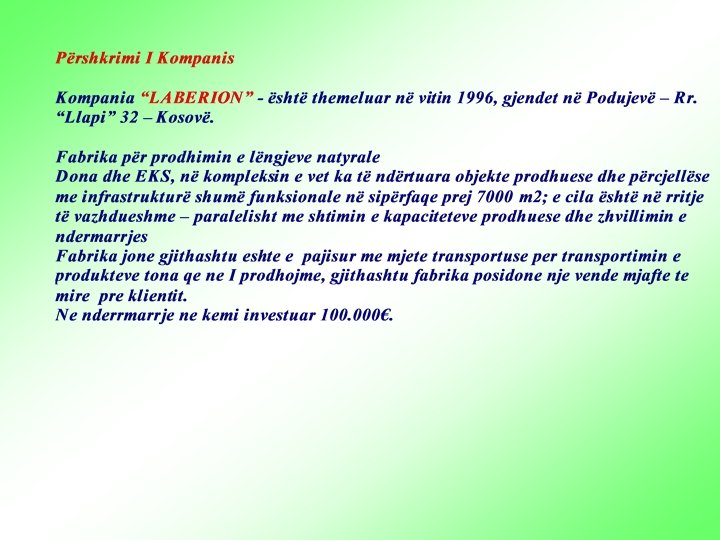 Përshkrimi I Kompanis

Kompania "LABERION" - është themeluar në vitin 1996, gjendet në Podujevë – Rr. "Llapi" 32 – Kosovë.

Fabrika për prodhimin e lëngjeve natyrale
Dona dhe EKS, në kompleksin e vet ka të ndërtuara objekte prodhuese dhe përcjellëse me infrastrukturë shumë funksionale në sipërfaqe prej 7000 m2; e cila është në rritje të vazhdueshme – paralelisht me shtimin e kapaciteteve prodhuese dhe zhvillimin e ndermarrjes
Fabrika jone gjithashtu eshte e pajisur me mjete transportuse per transportimin e produkteve tona qe ne I prodhojme, gjithashtu fabrika posidone nje vende mjafte te mire pre klientit.
Ne nderrmarrje ne kemi investuar 100.000€.